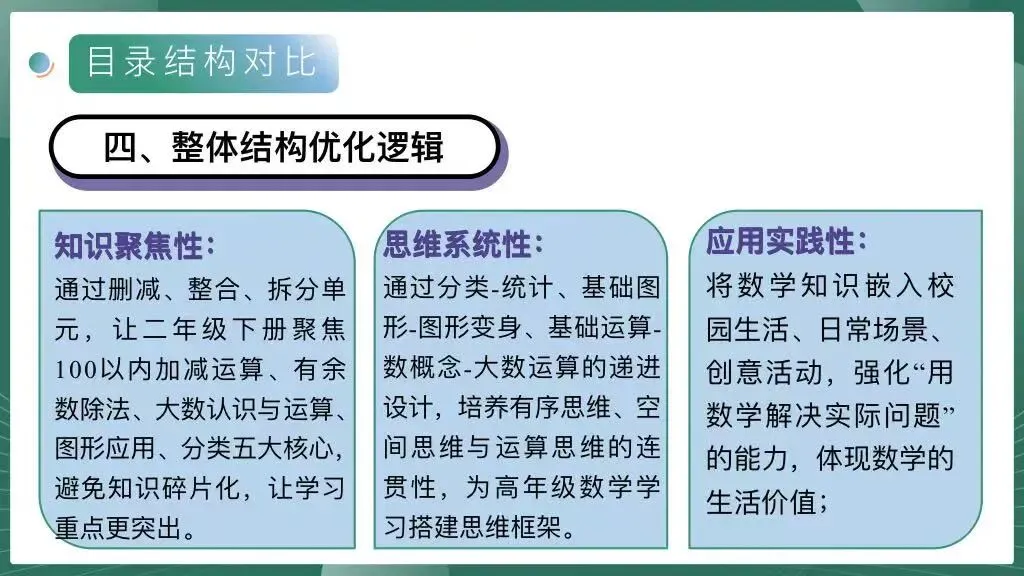 目录结构对比

四、整体结构优化逻辑

知识聚焦性：
通过删减、整合、拆分单元，让二年级下册聚焦100以内加减运算、有余数除法、大数认识与运算、图形应用、分类五大核心，避免知识碎片化，让学习重点更突出。

思维系统性：
通过分类-统计、基础图形-图形变身、基础运算-数概念-大数运算的递进设计，培养有序思维、空间思维与运算思维的连贯性，为高年级数学学习搭建思维框架。

应用实践性：
将数学知识嵌入校园生活、日常场景、创意活动，强化“用数学解决实际问题”的能力，体现数学的生活价值；